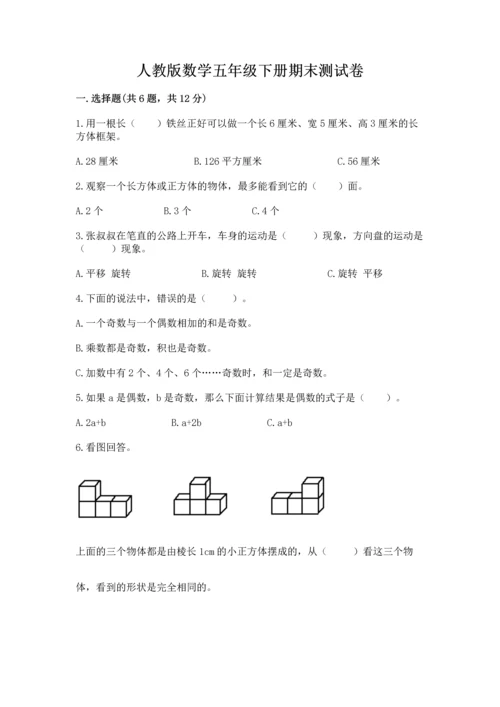 人教版数学五年级下册期末测试卷

一.选择题(共6题，共12分)

1.用一根长（　）铁丝正好可以做一个长6厘米、宽5厘米、高3厘米的长方体框架。

A.28厘米　　B.126平方厘米　　C.56厘米

2.观察一个长方体或正方体的物体，最多能看到它的（　）面。

A.2个　　B.3个　　C.4个

3.张叔叔在笔直的公路上开车，车身的运动是（　）现象，方向盘的运动是（　）现象。

A.平移 旋转　　B.旋转 旋转　　C.旋转 平移

4.下面的说法中，错误的是（　）。

A.一个奇数与一个偶数相加的和是奇数。

B.乘数都是奇数，积也是奇数。

C.加数中有2个、4个、6个……奇数时，和一定是奇数。

5.如果a是偶数，b是奇数，那么下面计算结果是偶数的式子是（　）。

A.2a+b　　B.a+2b　　C.a+b

6.看图回答。

上面的三个物体都是由棱长1cm的小正方体摆成的，从（　）看这三个物体，看到的形状是完全相同的。